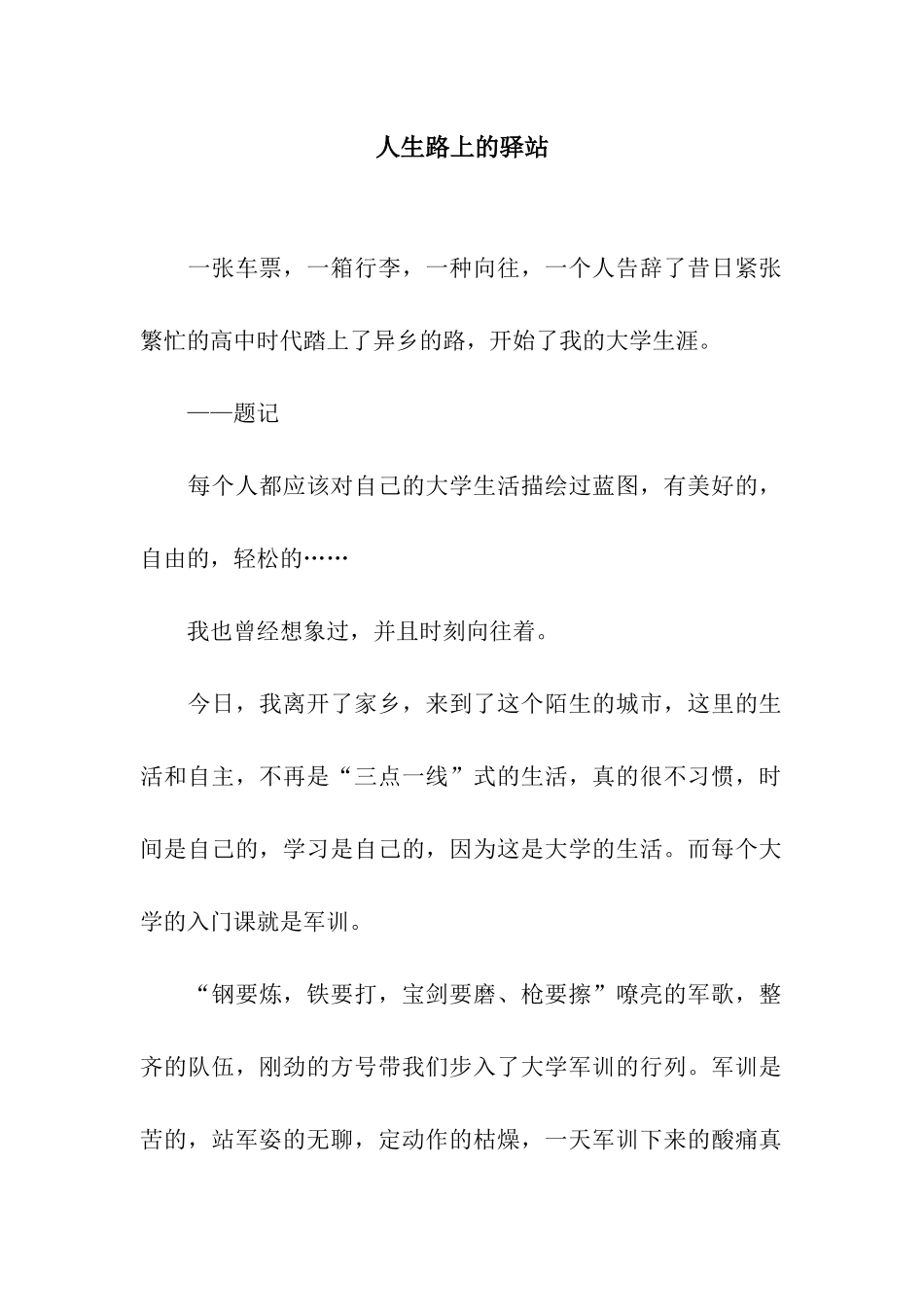 人生路上的驿站

一张车票，一箱行李，一种向往，一个人告辞了昔日紧张繁忙的高中时代踏上了异乡的路，开始了我的大学生涯。

——题记

每个人都应该对自己的大学生活描绘过蓝图，有美好的，自由的，轻松的……

我也曾经想象过，并且时刻向往着。

今日，我离开了家乡，来到了这个陌生的城市，这里的生活和自主，不再是“三点一线”式的生活，真的很不习惯，时间是自己的，学习是自己的，因为这是大学的生活。而每个大学的入门课就是军训。

“钢要炼，铁要打，宝剑要磨、枪要擦”嘹亮的军歌，整齐的队伍，刚劲的方号带我们步入了大学军训的行列。军训是苦的，站军姿的无聊，定动作的枯燥，一天军训下来的酸痛真